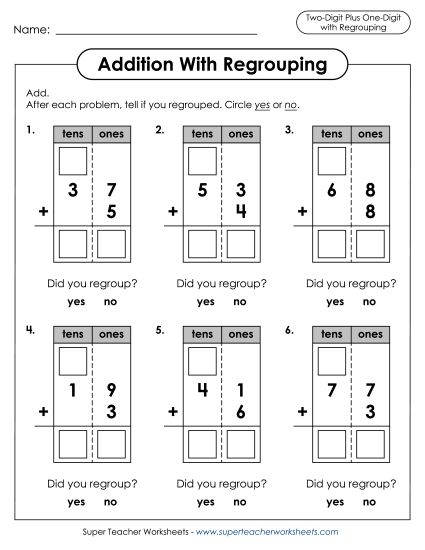 Name: ____________________

Two-Digit Plus One-Digit with Regrouping

Addition With Regrouping

Add.
After each problem, tell if you regrouped. Circle yes or no.

1.
| tens | ones |
|---|---|
| 3 | 7 |
| + | 5 |

Did you regroup?
yes no

2.
| tens | ones |
|---|---|
| 5 | 3 |
| + | 4 |

Did you regroup?
yes no

3.
| tens | ones |
|---|---|
| 6 | 8 |
| + | 8 |

Did you regroup?
yes no

4.
| tens | ones |
|---|---|
| 1 | 9 |
| + | 3 |

Did you regroup?
yes no

5.
| tens | ones |
|---|---|
| 4 | 1 |
| + | 6 |

Did you regroup?
yes no

6.
| tens | ones |
|---|---|
| 7 | 7 |
| + | 3 |

Did you regroup?
yes no

Super Teacher Worksheets - www.superteacherworksheets.com